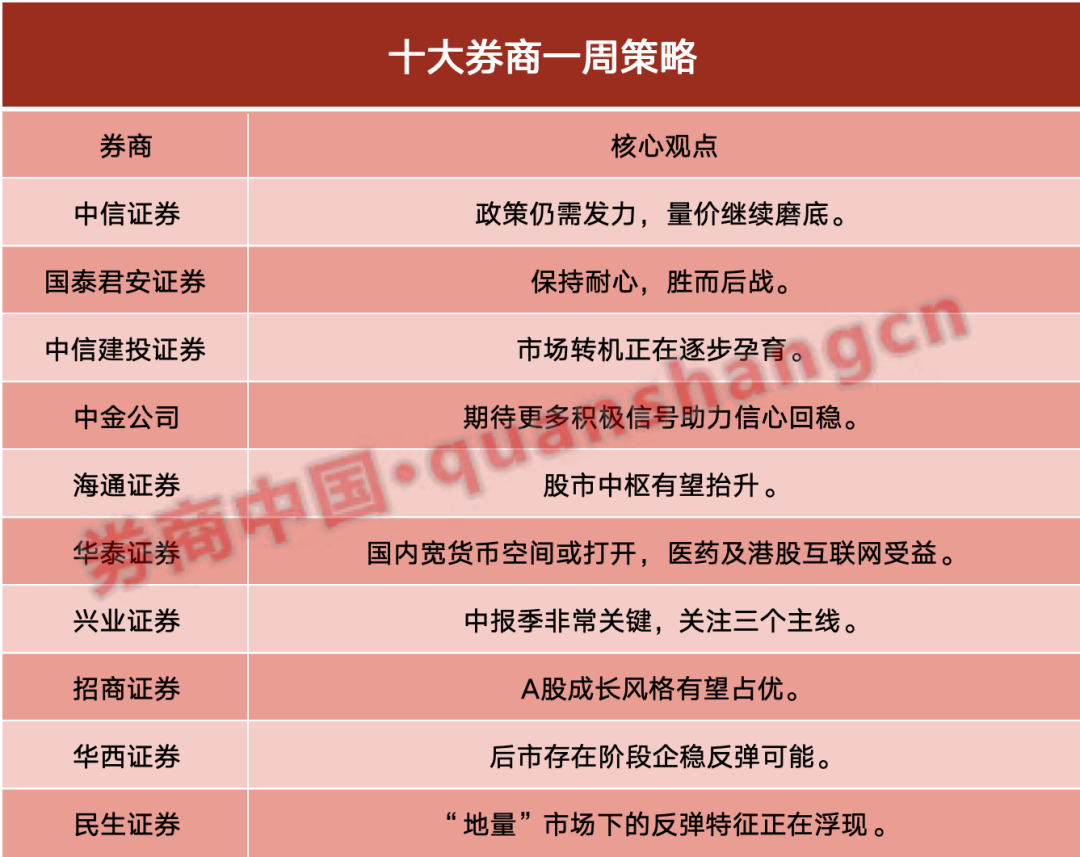 十大券商一周策略

| 券商 | 核心观点 |
|---|---|
| 中信证券 | 政策仍需发力，量价继续磨底。 |
| 国泰君安证券 | 保持耐心，胜而后战。 |
| 中信建投证券 | 市场转机正在逐步孕育。 |
| 中金公司 | 期待更多积极信号助力信心回稳。 |
| 海通证券 | 股市中枢有望抬升。 |
| 华泰证券 | 国内宽货币空间或打开，医药及港股互联网受益。 |
| 兴业证券 | 中报季非常关键，关注三个主线。 |
| 招商证券 | A股成长风格有望占优。 |
| 华西证券 | 后市存在阶段企稳反弹可能。 |
| 民生证券 | “地量”市场下的反弹特征正在浮现。 |

券商中国·quanshangcn